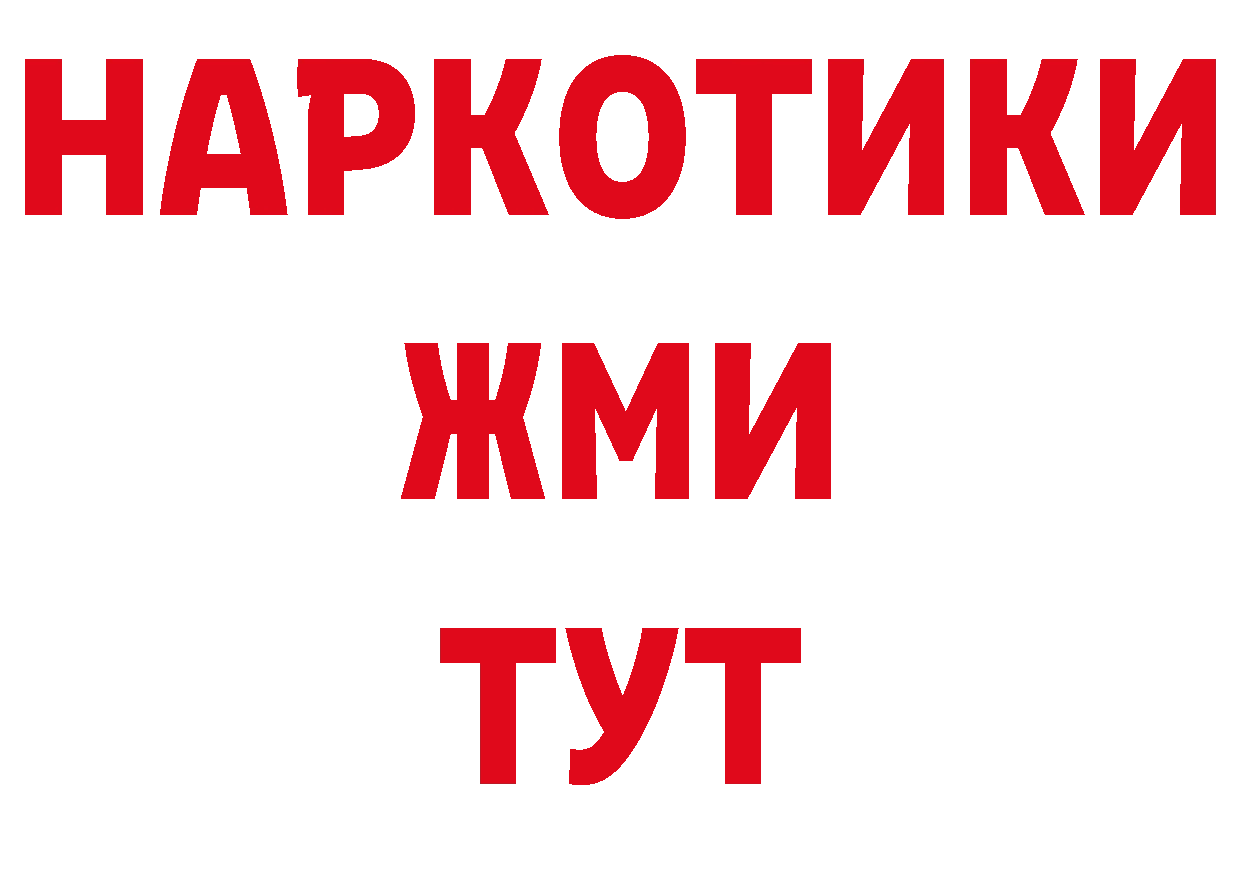 НАРКОТИКИ
ЖМИ
ТУТ